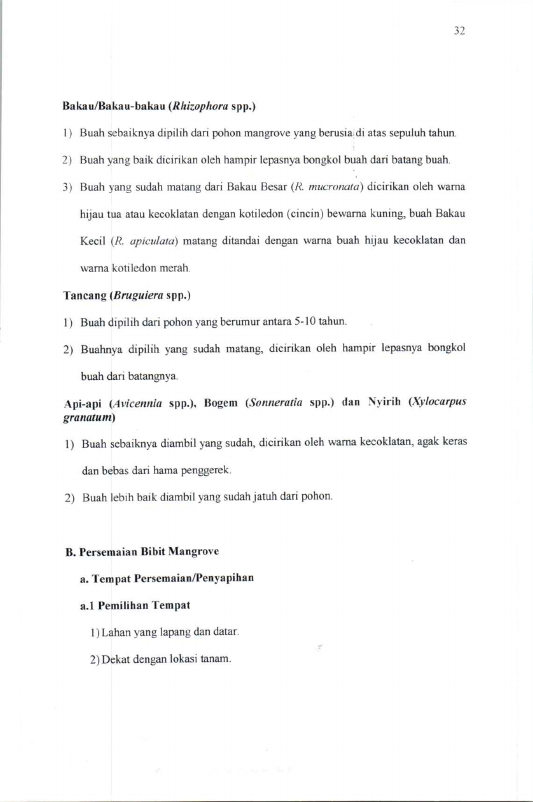 32

Bakau/Bakau-bakau (Rhizophora spp.)

1) Buah sebaiknya dipilih dari pohon mangrove yang berusia di atas sepuluh tahun.

2) Buah yang baik dicirikan oleh hampir lepasnya bongkol buah dari batang buah.

3) Buah yang sudah matang dari Bakau Besar (R. mucronata) dicirikan oleh warna hijau tua atau kecoklatan dengan kotiledon (cincin) bewarna kuning, buah Bakau Kecil (R. apiculata) matang ditandai dengan warna buah hijau kecoklatan dan warna kotiledon merah.

Tancang (Bruguiera spp.)

1) Buah dipilih dari pohon yang berumur antara 5-10 tahun.

2) Buahnya dipilih yang sudah matang, dicirikan oleh hampir lepasnya bongkol buah dari batangnya.

Api-api (Avicennia spp.), Bogem (Sonneratia spp.) dan Nyirih (Xylocarpus granatum)

1) Buah sebaiknya diambil yang sudah, dicirikan oleh warna kecoklatan, agak keras dan bebas dari hama penggerek.

2) Buah lebih baik diambil yang sudah jatuh dari pohon.

B. Persemaian Bibit Mangrove

a. Tempat Persemaian/Penyapihan

a.1 Pemilihan Tempat

1) Lahan yang lapang dan datar.

2) Dekat dengan lokasi tanam.